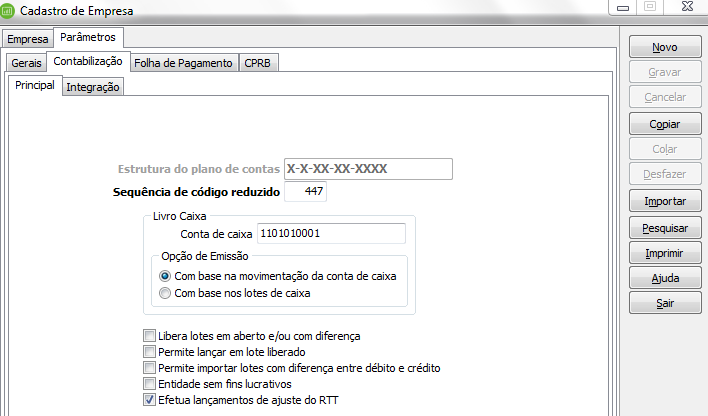 Cadastro de Empresa

Empresa
Parâmetros

Gerais
Contabilização
Folha de Pagamento
CPRB

Principal
Integração

Estrutura do plano de contas X-X-XX-XX-XXXX

Sequência de código reduzido 447

Livro Caixa

Conta de caixa 1101010001

Opção de Emissão

Com base na movimentação da conta de caixa

Com base nos lotes de caixa

Libera lotes em aberto e/ou com diferença

Permite lançar em lote liberado

Permite importar lotes com diferença entre débito e crédito

Entidade sem fins lucrativos

Efetua lançamentos de ajuste do RTT

Novo
Gravar
Cancelar
Copiar
Colar
Desfazer
Importar
Pesquisar
Imprimir
Ajuda
Sair